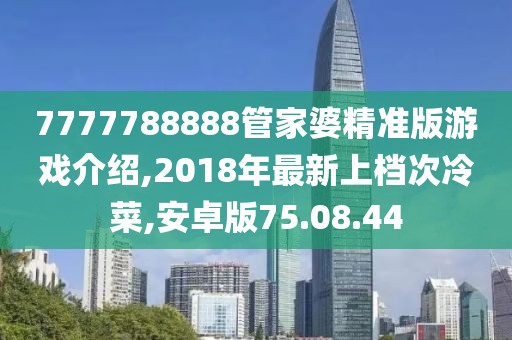 7777788888管家婆精准版游戏介绍,2018年最新上档次冷菜,安卓版75.08.44